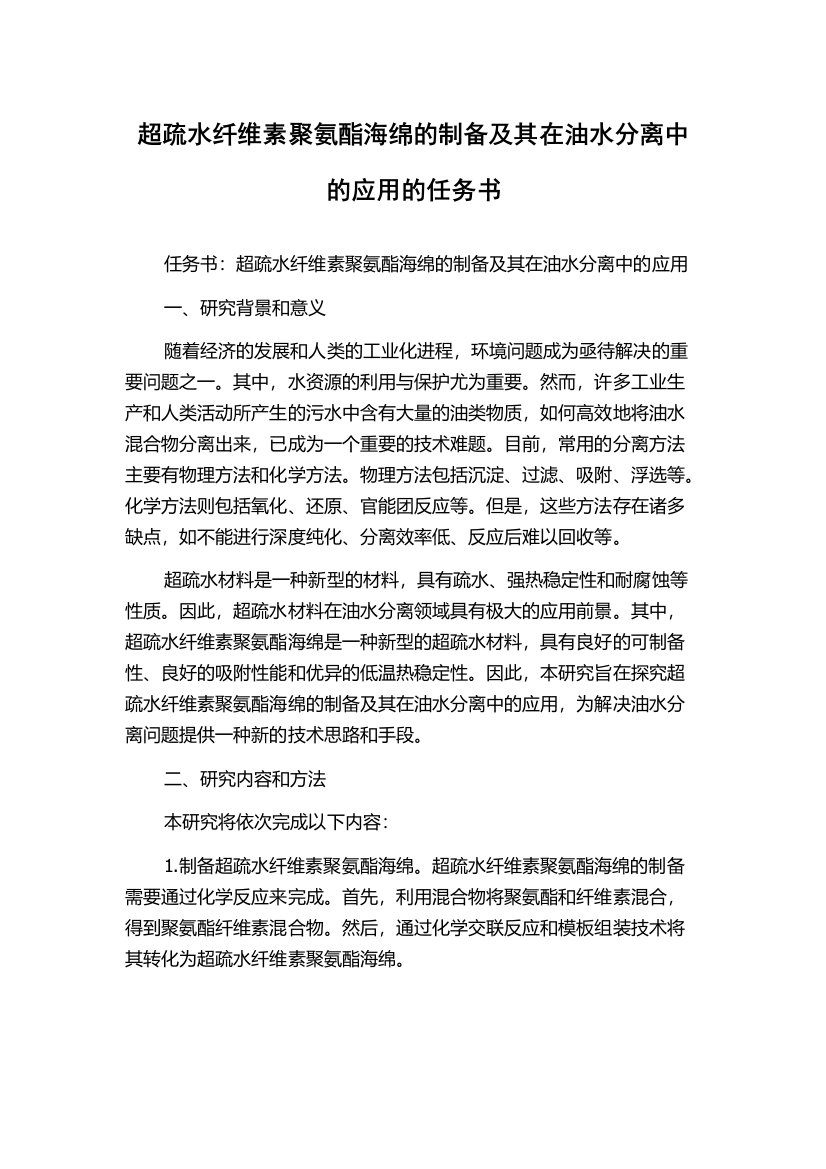 超疏水纤维素聚氨酯海绵的制备及其在油水分离中的应用的任务书

任务书：超疏水纤维素聚氨酯海绵的制备及其在油水分离中的应用

一、研究背景和意义

随着经济的发展和人类的工业化进程，环境问题成为亟待解决的重要问题之一。其中，水资源的利用与保护尤为重要。然而，许多工业生产和人类活动所产生的污水中含有大量的油类物质，如何高效地将油水混合物分离出来，已成为一个重要的技术难题。目前，常用的分离方法主要有物理方法和化学方法。物理方法包括沉淀、过滤、吸附、浮选等。化学方法则包括氧化、还原、官能团反应等。但是，这些方法存在诸多缺点，如不能进行深度纯化、分离效率低、反应后难以回收等。

超疏水材料是一种新型的材料，具有疏水、强热稳定性和耐腐蚀等性质。因此，超疏水材料在油水分离领域具有极大的应用前景。其中，超疏水纤维素聚氨酯海绵是一种新型的超疏水材料，具有良好的可制备性、良好的吸附性能和优异的低温热稳定性。因此，本研究旨在探究超疏水纤维素聚氨酯海绵的制备及其在油水分离中的应用，为解决油水分离问题提供一种新的技术思路和手段。

二、研究内容和方法

本研究将依次完成以下内容：

1.制备超疏水纤维素聚氨酯海绵。超疏水纤维素聚氨酯海绵的制备需要通过化学反应来完成。首先，利用混合物将聚氨酯和纤维素混合，得到聚氨酯纤维素混合物。然后，通过化学交联反应和模板组装技术将其转化为超疏水纤维素聚氨酯海绵。